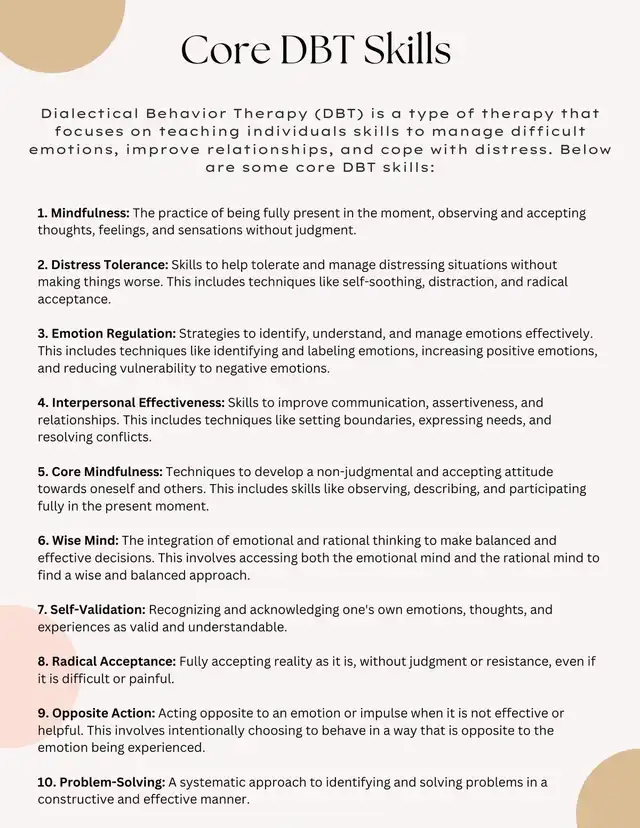 Core DBT Skills

Dialectical Behavior Therapy (DBT) is a type of therapy that focuses on teaching individuals skills to manage difficult emotions, improve relationships, and cope with distress. Below are some core DBT skills:

1. Mindfulness: The practice of being fully present in the moment, observing and accepting thoughts, feelings, and sensations without judgment.

2. Distress Tolerance: Skills to help tolerate and manage distressing situations without making things worse. This includes techniques like self-soothing, distraction, and radical acceptance.

3. Emotion Regulation: Strategies to identify, understand, and manage emotions effectively. This includes techniques like identifying and labeling emotions, increasing positive emotions, and reducing vulnerability to negative emotions.

4. Interpersonal Effectiveness: Skills to improve communication, assertiveness, and relationships. This includes techniques like setting boundaries, expressing needs, and resolving conflicts.

5. Core Mindfulness: Techniques to develop a non-judgmental and accepting attitude towards oneself and others. This includes skills like observing, describing, and participating fully in the present moment.

6. Wise Mind: The integration of emotional and rational thinking to make balanced and effective decisions. This involves accessing both the emotional mind and the rational mind to find a wise and balanced approach.

7. Self-Validation: Recognizing and acknowledging one's own emotions, thoughts, and experiences as valid and understandable.

8. Radical Acceptance: Fully accepting reality as it is, without judgment or resistance, even if it is difficult or painful.

9. Opposite Action: Acting opposite to an emotion or impulse when it is not effective or helpful. This involves intentionally choosing to behave in a way that is opposite to the emotion being experienced.

10. Problem-Solving: A systematic approach to identifying and solving problems in a constructive and effective manner.